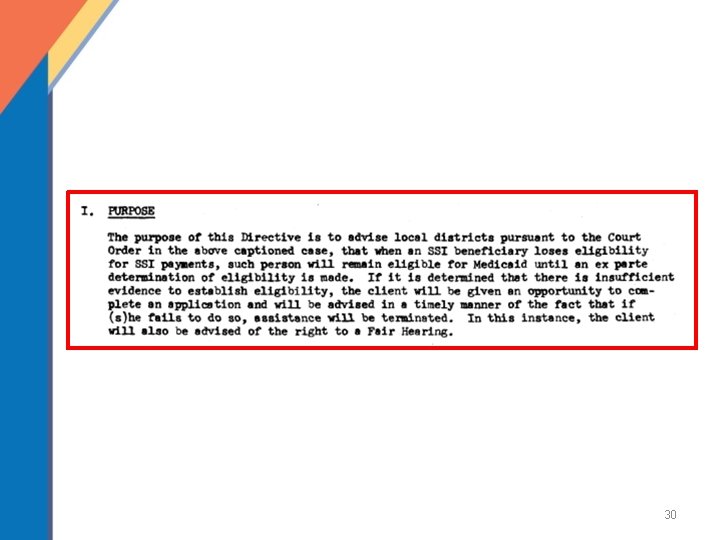 I. PURPOSE

The purpose of this Directive is to advise local districts pursuant to the Court Order in the above captioned case, that when an SSI beneficiary loses eligibility for SSI payments, such person will remain eligible for Medicaid until an ex parte determination of eligibility is made. If it is determined that there is insufficient evidence to establish eligibility, the client will be given an opportunity to complete an application and will be advised in a timely manner of the fact that if (s)he fails to do so, assistance will be terminated. In this instance, the client will also be advised of the right to a Fair Hearing.

30